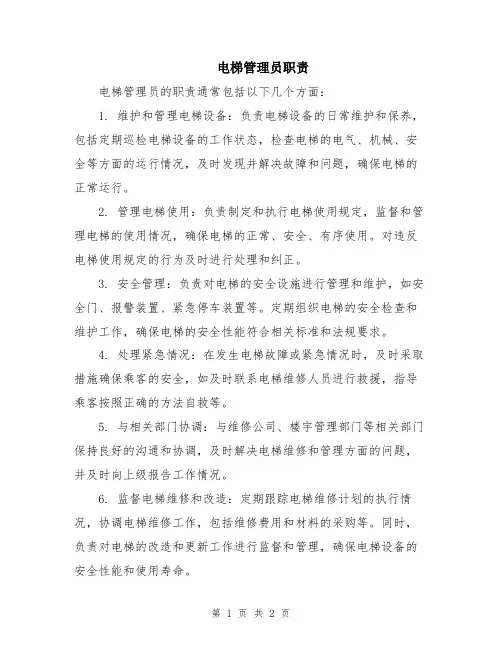 电梯管理员职责

电梯管理员的职责通常包括以下几个方面：

1. 维护和管理电梯设备：负责电梯设备的日常维护和保养，包括定期巡检电梯设备的工作状态，检查电梯的电气、机械、安全等方面的运行情况，及时发现并解决故障和问题，确保电梯的正常运行。

2. 管理电梯使用：负责制定和执行电梯使用规定，监督和管理电梯的使用情况，确保电梯的正常、安全、有序使用。对违反电梯使用规定的行为及时进行处理和纠正。

3. 安全管理：负责对电梯的安全设施进行管理和维护，如安全门、报警装置、紧急停车装置等。定期组织电梯的安全检查和维护工作，确保电梯的安全性能符合相关标准和法规要求。

4. 处理紧急情况：在发生电梯故障或紧急情况时，及时采取措施确保乘客的安全，如及时联系电梯维修人员进行救援，指导乘客按照正确的方法自救等。

5. 与相关部门协调：与维修公司、楼宇管理部门等相关部门保持良好的沟通和协调，及时解决电梯维修和管理方面的问题，并及时向上级报告工作情况。

6. 监督电梯维修和改造：定期跟踪电梯维修计划的执行情况，协调电梯维修工作，包括维修费用和材料的采购等。同时，负责对电梯的改造和更新工作进行监督和管理，确保电梯设备的安全性能和使用寿命。

第 1 页 共 2 页